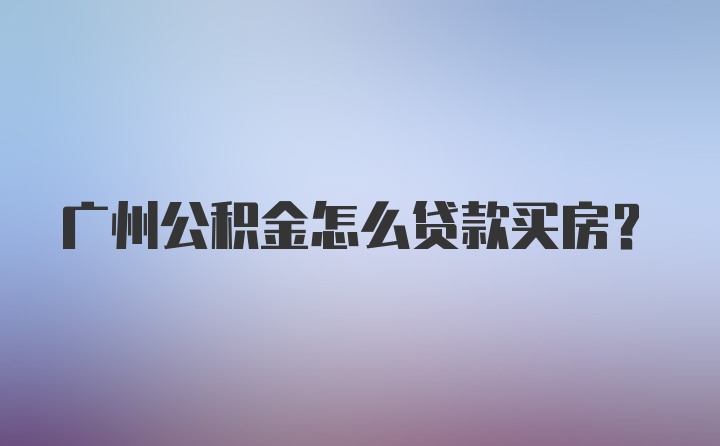 广州公积金怎么贷款买房?